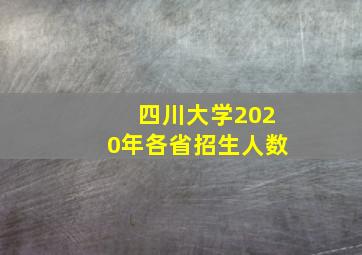 四川大学2020年各省招生人数